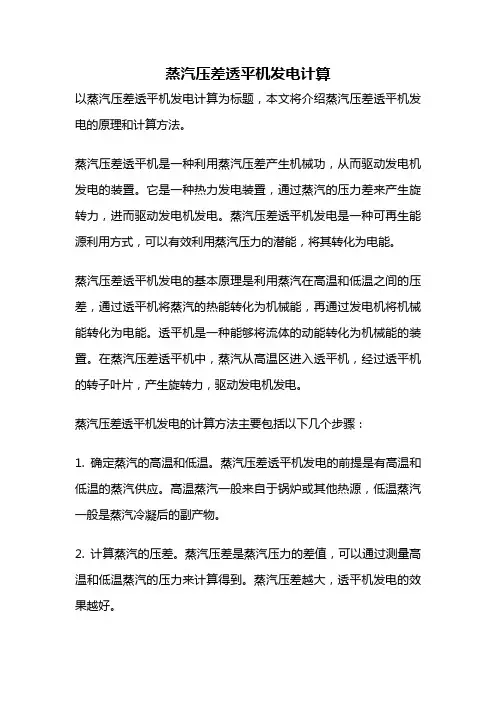 蒸汽压差透平机发电计算

以蒸汽压差透平机发电计算为标题，本文将介绍蒸汽压差透平机发电的原理和计算方法。

蒸汽压差透平机是一种利用蒸汽压差产生机械功，从而驱动发电机发电的装置。它是一种热力发电装置，通过蒸汽的压力差来产生旋转力，进而驱动发电机发电。蒸汽压差透平机发电是一种可再生能源利用方式，可以有效利用蒸汽压力的潜能，将其转化为电能。

蒸汽压差透平机发电的基本原理是利用蒸汽在高温和低温之间的压差，通过透平机将蒸汽的热能转化为机械能，再通过发电机将机械能转化为电能。透平机是一种能够将流体的动能转化为机械能的装置。在蒸汽压差透平机中，蒸汽从高温区进入透平机，经过透平机的转子叶片，产生旋转力，驱动发电机发电。

蒸汽压差透平机发电的计算方法主要包括以下几个步骤：

1. 确定蒸汽的高温和低温。蒸汽压差透平机发电的前提是有高温和低温的蒸汽供应。高温蒸汽一般来自于锅炉或其他热源，低温蒸汽一般是蒸汽冷凝后的副产物。

2. 计算蒸汽的压差。蒸汽压差是蒸汽压力的差值，可以通过测量高温和低温蒸汽的压力来计算得到。蒸汽压差越大，透平机发电的效果越好。